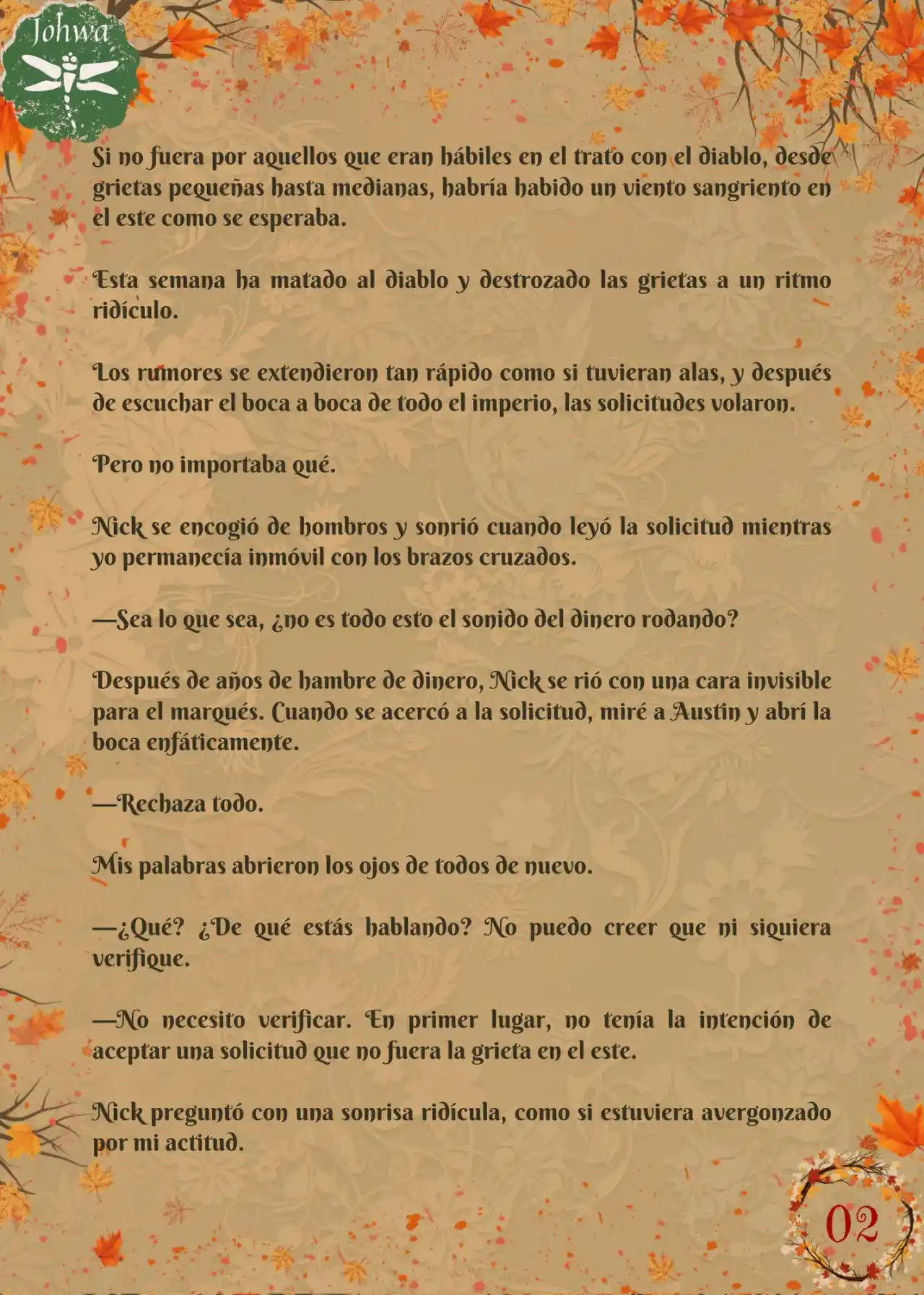 Johwa

Si no fuera por aquellos que eran hábiles en el trato con el diablo, desde grietas pequeñas hasta medianas, habría habido un viento sangriento en el este como se esperaba.

Esta semana ha matado al diablo y destrozado las grietas a un ritmo ridículo.

Los rumores se extendieron tan rápido como si tuvieran alas, y después de escuchar el boca a boca de todo el imperio, las solicitudes volaron.

Pero no importaba qué.

Nick se encogió de hombros y sonrió cuando leyó la solicitud mientras yo permanecía inmóvil con los brazos cruzados.

—Sea lo que sea, ¿no es todo esto el sonido del dinero rodando?

Después de años de hambre de dinero, Nick se rió con una cara invisible para el marqués. Cuando se acercó a la solicitud, miré a Austin y abrí la boca enfáticamente.

—Rechaza todo.

Mis palabras abrieron los ojos de todos de nuevo.

—¿Qué? ¿De qué estás hablando? No puedo creer que ni siquiera verifique.

—No necesito verificar. En primer lugar, no tenía la intención de aceptar una solicitud que no fuera la grieta en el este.

Nick preguntó con una sonrisa ridícula, como si estuviera avergonzado por mi actitud.

02